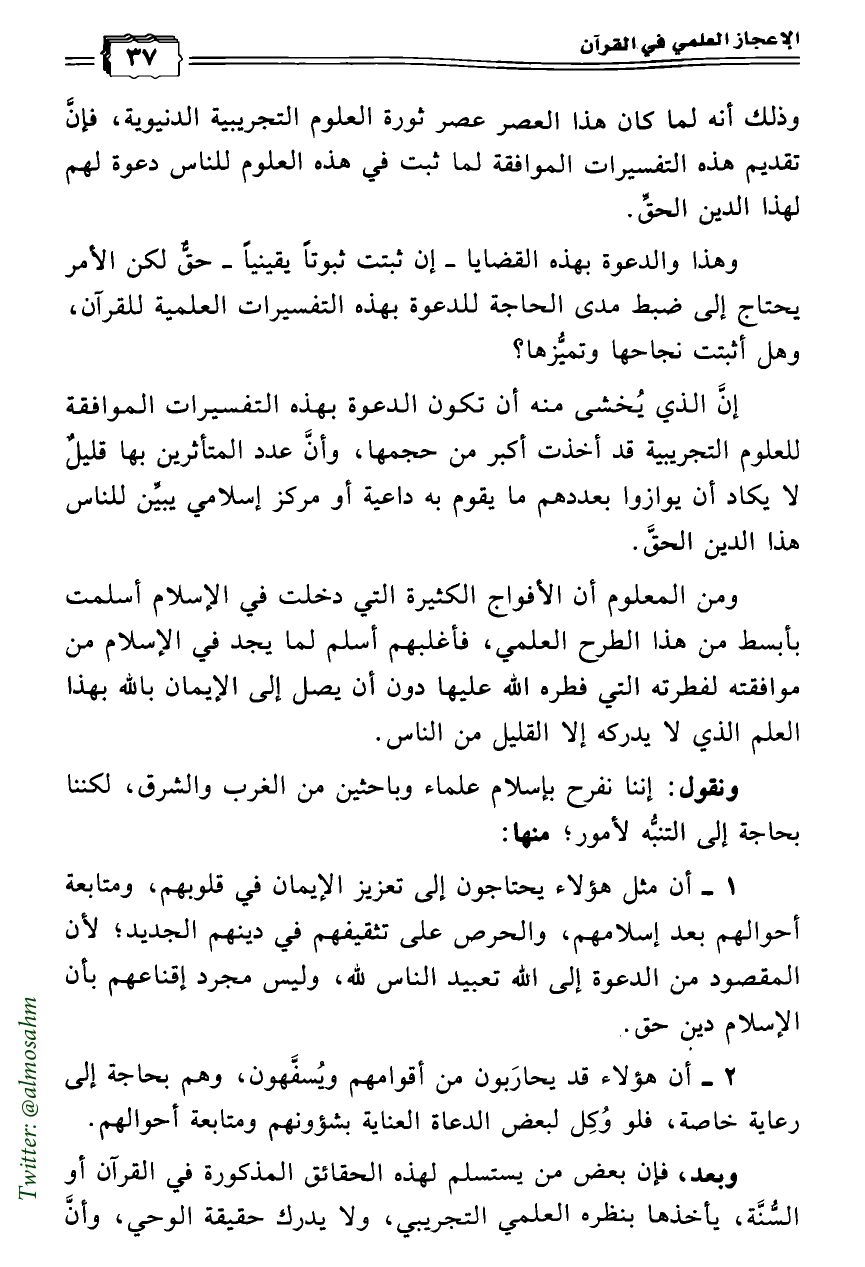 الإعجاز العلمي في القرآن ٣٧

وذلك أنه لما كان هذا العصر عصر ثورة العلوم التجريبية الدنيوية، فإنَّ تقديم هذه التفسيرات الموافقة لما ثبت في هذه العلوم للناس دعوة لهم لهذا الدين الحقِّ.

وهذا والدعوة بهذه القضايا ـ إن ثبتت ثبوتاً يقينياً ـ حقٌّ لكن الأمر يحتاج إلى ضبط مدى الحاجة للدعوة بهذه التفسيرات العلمية للقرآن، وهل أثبتت نجاحها وتميُّزها؟

إنَّ الذي يُخشى منه أن تكون الدعوة بهذه التفسيرات الموافقة للعلوم التجريبية قد أخذت أكبر من حجمها، وأنَّ عدد المتأثرين بها قليلٌ لا يكاد أن يوازوا بعددهم ما يقوم به داعية أو مركز إسلامي يبيِّن للناس هذا الدين الحقَّ.

ومن المعلوم أن الأفواج الكثيرة التي دخلت في الإسلام أسلمت بأبسط من هذا الطرح العلمي، فأغلبهم أسلم لما يجد في الإسلام من موافقته لفطرته التي فطره الله عليها دون أن يصل إلى الإيمان بالله بهذا العلم الذي لا يدركه إلا القليل من الناس.

ونقول: إننا نفرح بإسلام علماء وباحثين من الغرب والشرق، لكننا بحاجة إلى التنبُّه لأمور؛ منها:

١ ـ أن مثل هؤلاء يحتاجون إلى تعزيز الإيمان في قلوبهم، ومتابعة أحوالهم بعد إسلامهم، والحرص على تثقيفهم في دينهم الجديد؛ لأن المقصود من الدعوة إلى الله تعبيد الناس لله، وليس مجرد إقناعهم بأن الإسلام دين حق.

٢ ـ أن هؤلاء قد يحارَبون من أقوامهم ويُسفَّهون، وهم بحاجة إلى رعاية خاصة، فلو وُكِل لبعض الدعاة العناية بشؤونهم ومتابعة أحوالهم.

وبعد، فإن بعض من يستسلم لهذه الحقائق المذكورة في القرآن أو السُّنَّة، يأخذها بنظره العلمي التجريبي، ولا يدرك حقيقة الوحي، وأنَّ

Twitter: @almosahm